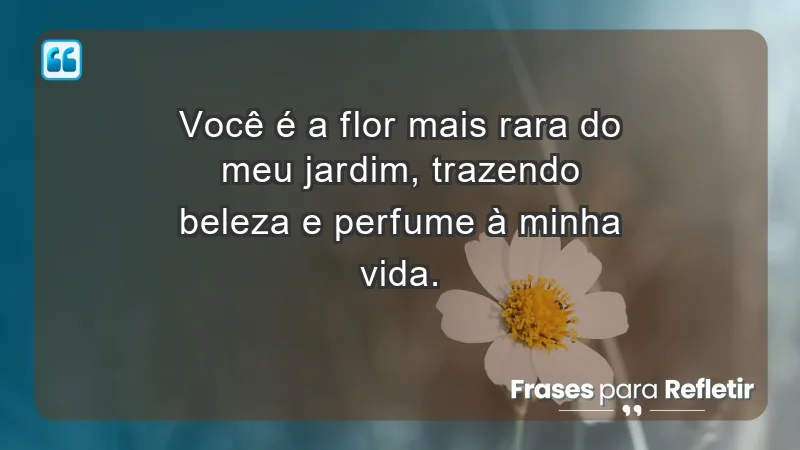 Você é a flor mais rara do meu jardim, trazendo beleza e perfume à minha vida.

Frases para Refletir